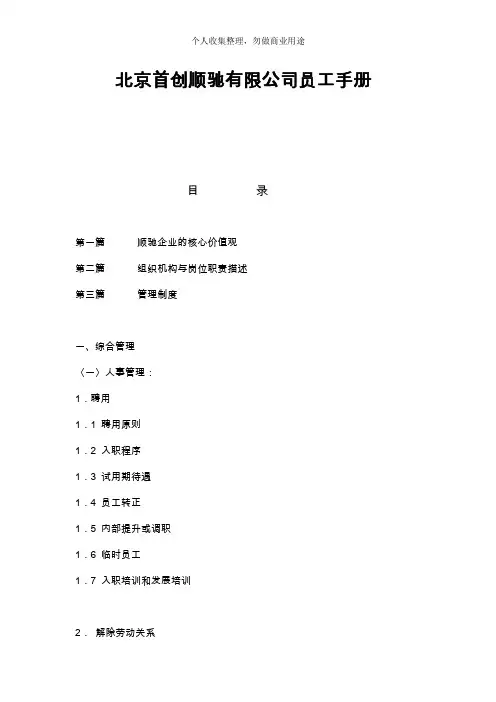 个人收集整理，勿做商业用途

北京首创顺驰有限公司员工手册

目　　录

第一篇　　顺驰企业的核心价值观

第二篇　　组织机构与岗位职责描述

第三篇　　管理制度

一、综合管理

（一）人事管理：

1．聘用

1．1 聘用原则

1．2 入职程序

1．3 试用期待遇

1．4 员工转正

1．5 内部提升或调职

1．6 临时员工

1．7 入职培训和发展培训

2． 解除劳动关系